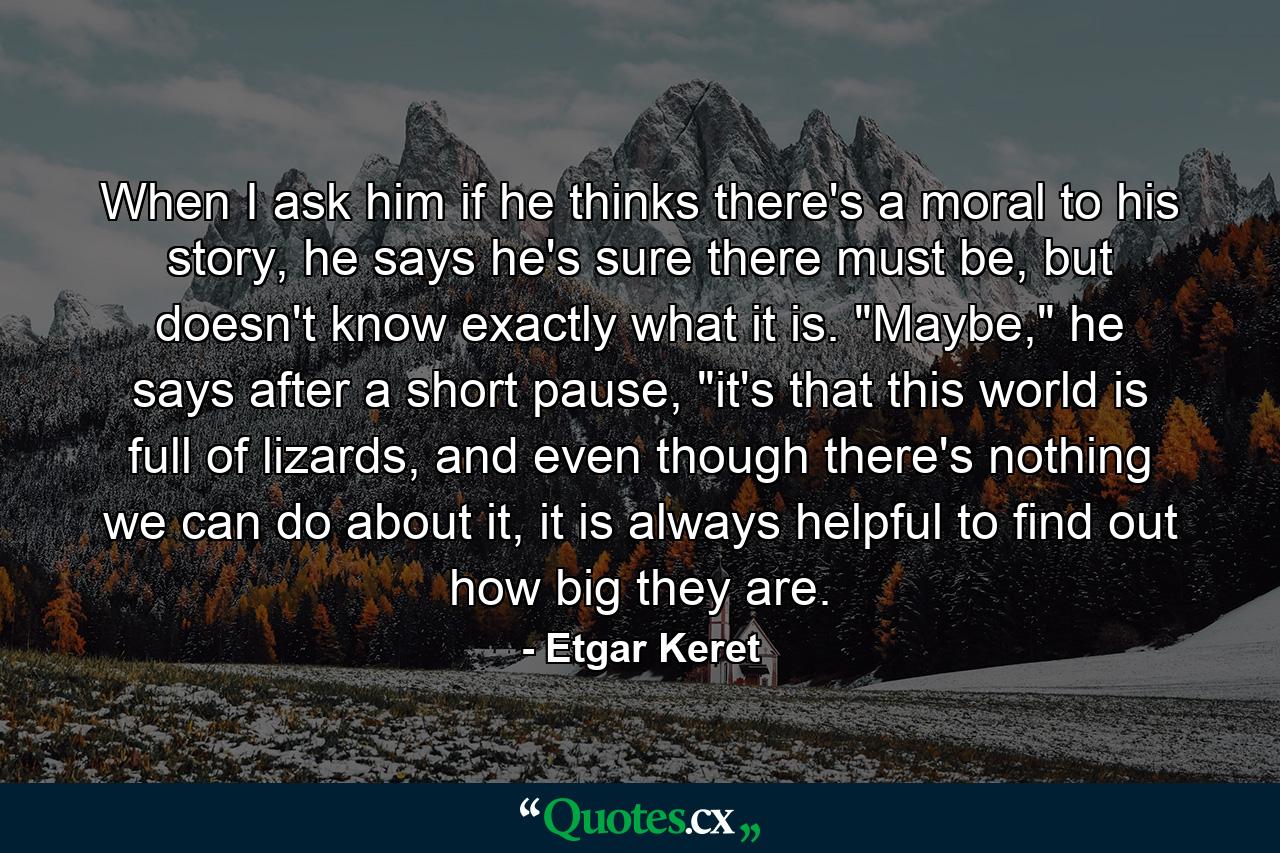 When I ask him if he thinks there's a moral to his story, he says he's sure there must be, but doesn't know exactly what it is. "Maybe," he says after a short pause, "it's that this world is full of lizards, and even though there's nothing we can do about it, it is always helpful to find out how big they are.

- Etgar Keret

“Quotes.cx„